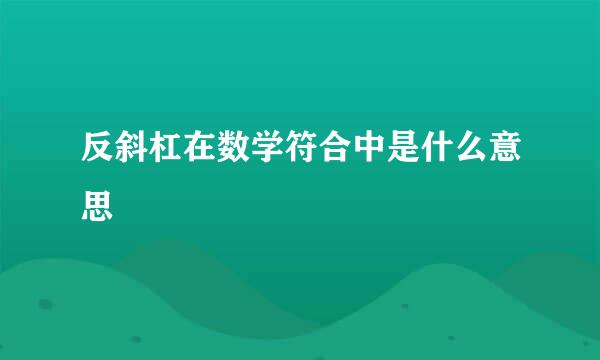 反斜杠在数学符合中是什么意思